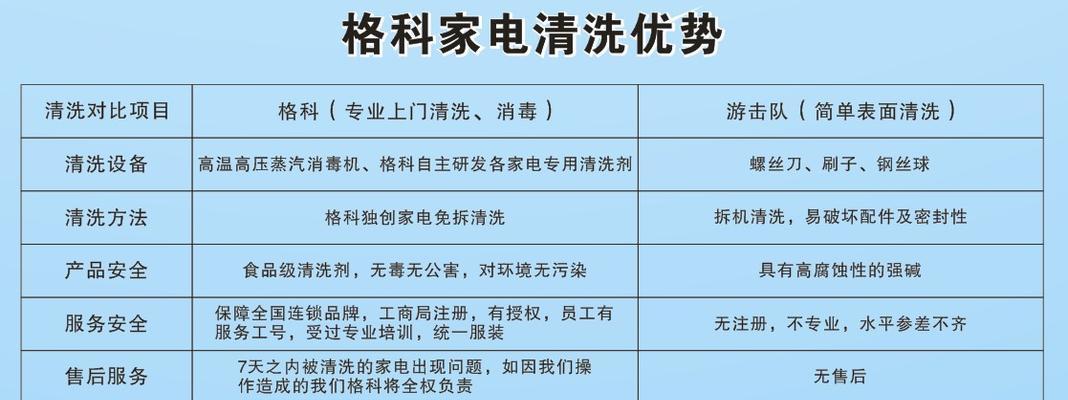 格科家电清洗优势

| 清洗对比项目 | 格科（专业上门清洗、消毒） | 游击队（简单表面清洗） |
|---|---|---|
| 清洗设备 | 高温高压蒸汽消毒机、格科自主研发各家电专用清洗剂 | 螺丝刀、刷子、钢丝球 |
| 清洗方法 | 格科独创家电免拆清洗 | 拆机清洗，易破坏配件及密封性 |
| 产品安全 | 食品级清洗剂，无毒无公害，对环境无污染 | 具有高腐蚀性的强碱 |
| 服务安全 | 保障全国连锁品牌，工商局注册，有授权，员工有服务工号，受过专业培训，统一服装 | 无注册，不专业，水平参差不齐 |
| 售后服务 | 7天之内被清洗的家电出现问题，如因我们操作造成的我们格科将全权负责 | 无售后 |